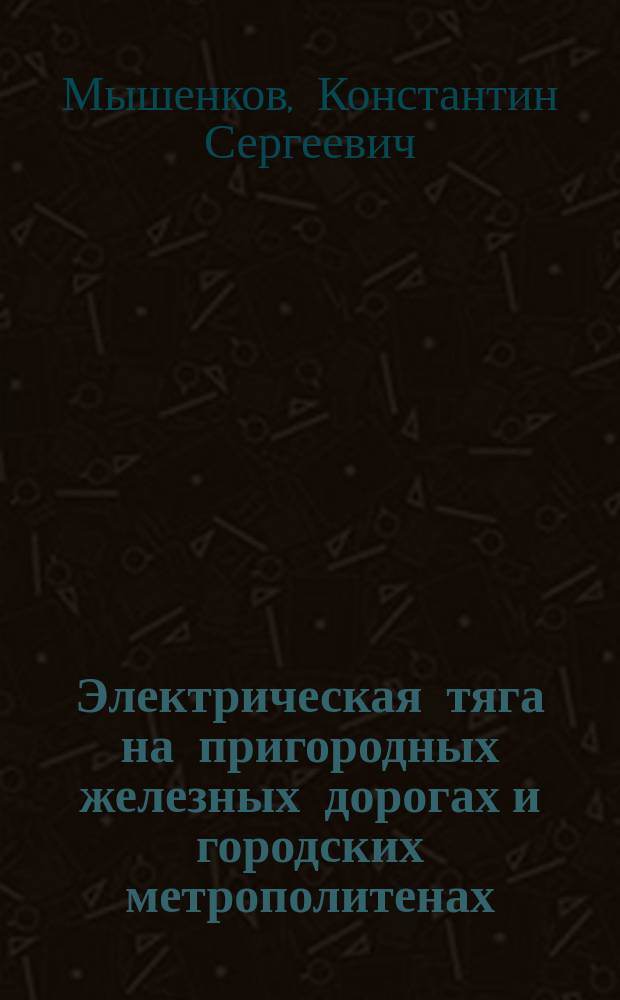 Мышенков, Константин Сергеевич

Электрическая тяга на пригородных железных дорогах и городских метрополитенах